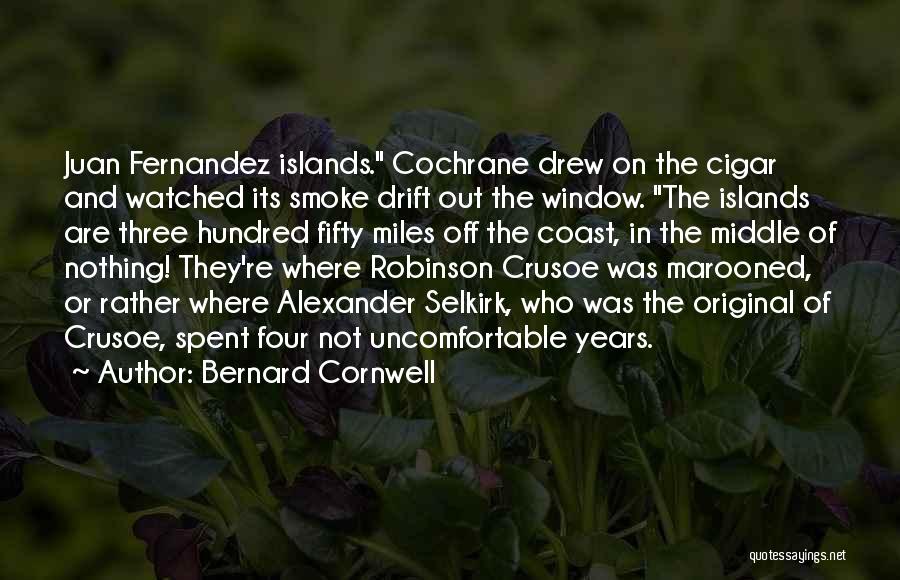 Juan Fernandez islands." Cochrane drew on the cigar and watched its smoke drift out the window. "The islands are three hundred fifty miles off the coast, in the middle of nothing! They're where Robinson Crusoe was marooned, or rather where Alexander Selkirk, who was the original of Crusoe, spent four not uncomfortable years.

~ Author: Bernard Cornwell

quotessayings.net